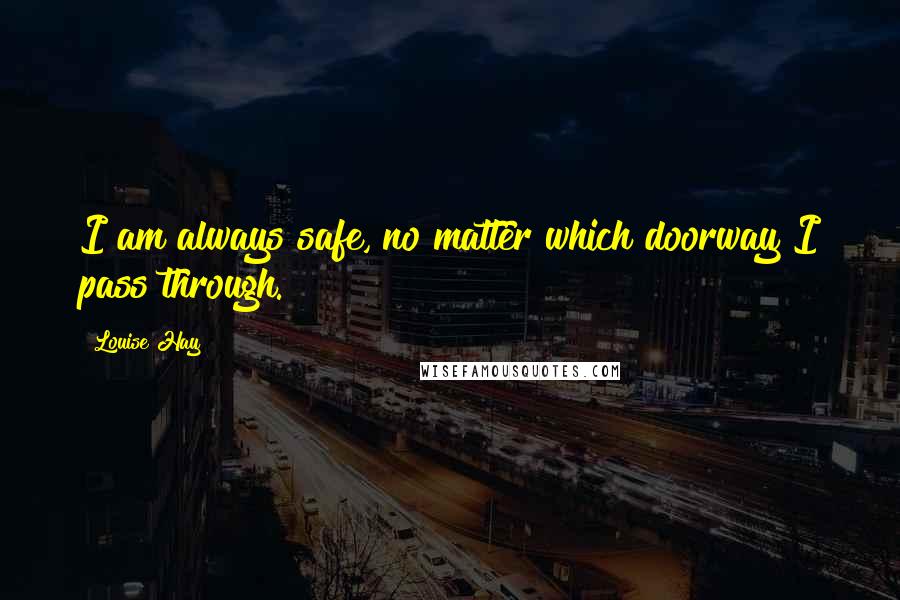 I am always safe, no matter which doorway I pass through.

Louise Hay

WISEFAMOUSQUOTES.COM